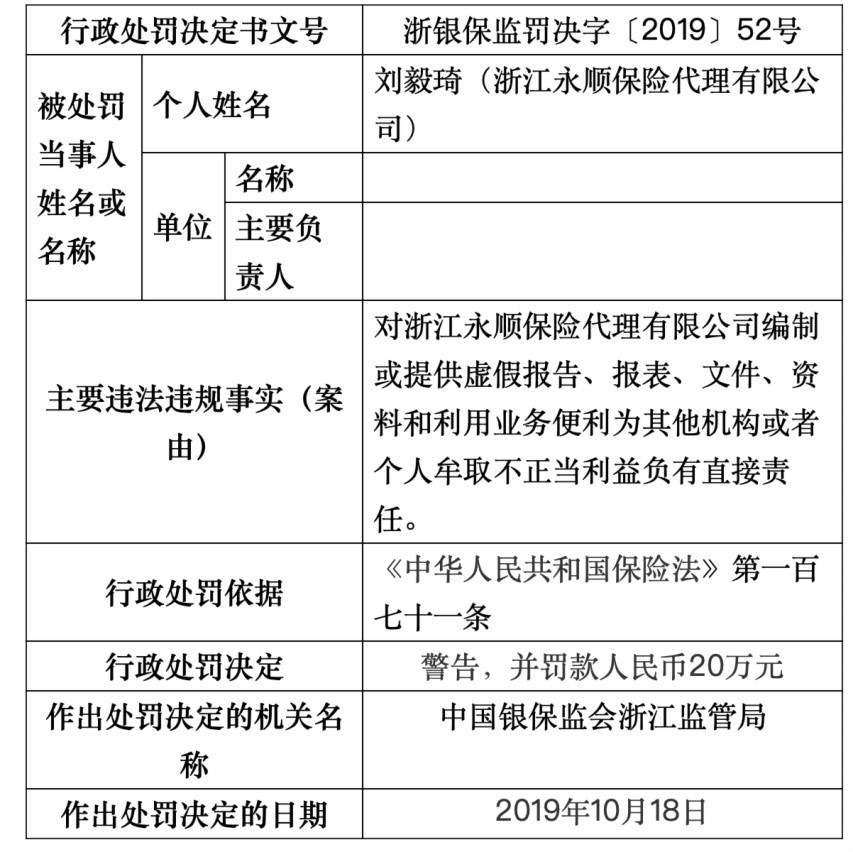 | 行政处罚决定书文号 | | | 浙银保监罚决字〔2019〕52号 |
|---|---|---|---|
| 被处罚当事人姓名或名称 | 个人姓名 | | 刘毅琦（浙江永顺保险代理有限公司） |
| | 单位 | 名称 | |
| | | 主要负责人 | |
| 主要违法违规事实（案由） | | | 对浙江永顺保险代理有限公司编制或提供虚假报告、报表、文件、资料和利用业务便利为其他机构或者个人牟取不正当利益负有直接责任。 |
| 行政处罚依据 | | | 《中华人民共和国保险法》第一百七十一条 |
| 行政处罚决定 | | | 警告，并罚款人民币20万元 |
| 作出处罚决定的机关名称 | | | 中国银保监会浙江监管局 |
| 作出处罚决定的日期 | | | 2019年10月18日 |